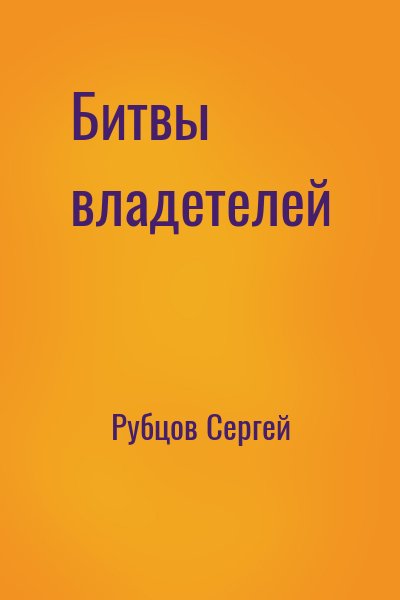 Битвы владетелей

Рубцов Сергей